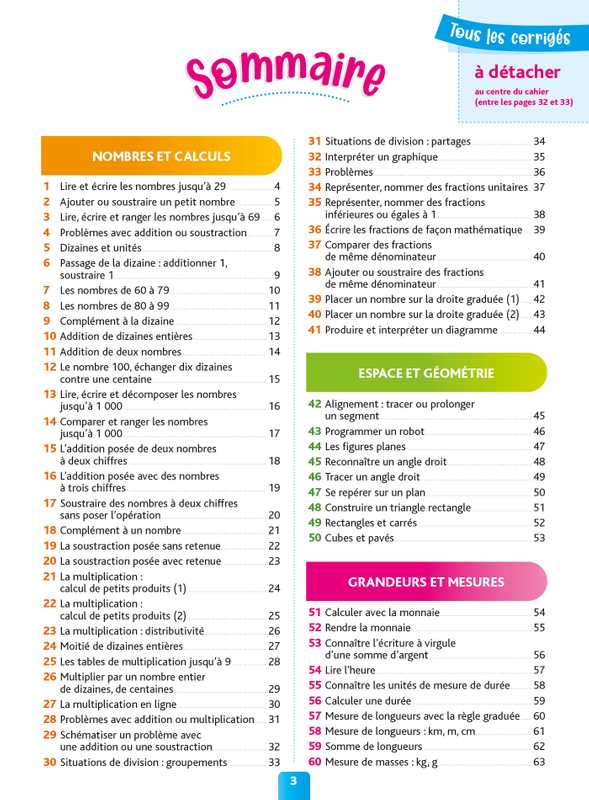 Sommaire

Tous les corrigés
à détacher
au centre du cahier (entre les pages 32 et 33)

NOMBRES ET CALCULS

1 Lire et écrire les nombres jusqu'à 29 4
2 Ajouter ou soustraire un petit nombre 5
3 Lire, écrire et ranger les nombres jusqu'à 69 6
4 Problèmes avec addition ou soustraction 7
5 Dizaines et unités 8
6 Passage de la dizaine : additionner 1, soustraire 1 9
7 Les nombres de 60 à 79 10
8 Les nombres de 80 à 99 11
9 Complément à la dizaine 12
10 Addition de dizaines entières 13
11 Addition de deux nombres 14
12 Le nombre 100, échanger dix dizaines contre une centaine 15
13 Lire, écrire et décomposer les nombres jusqu'à 1 000 16
14 Comparer et ranger les nombres jusqu'à 1 000 17
15 L'addition posée de deux nombres à deux chiffres 18
16 L'addition posée avec des nombres à trois chiffres 19
17 Soustraire des nombres à deux chiffres sans poser l'opération 20
18 Complément à un nombre 21
19 La soustraction posée sans retenue 22
20 La soustraction posée avec retenue 23
21 La multiplication : calcul de petits produits (1) 24
22 La multiplication : calcul de petits produits (2) 25
23 La multiplication : distributivité 26
24 Moitié de dizaines entières 27
25 Les tables de multiplication jusqu'à 9 28
26 Multiplier par un nombre entier de dizaines, de centaines 29
27 La multiplication en ligne 30
28 Problèmes avec addition ou multiplication 31
29 Schématiser un problème avec une addition ou une soustraction 32
30 Situations de division : groupements 33
31 Situations de division : partages 34
32 Interpréter un graphique 35
33 Problèmes 36
34 Représenter, nommer des fractions unitaires 37
35 Représenter, nommer des fractions inférieures ou égales à 1 38
36 Écrire les fractions de façon mathématique 39
37 Comparer des fractions de même dénominateur 40
38 Ajouter ou soustraire des fractions de même dénominateur 41
39 Placer un nombre sur la droite graduée (1) 42
40 Placer un nombre sur la droite graduée (2) 43
41 Produire et interpréter un diagramme 44

ESPACE ET GÉOMÉTRIE

42 Alignement : tracer ou prolonger un segment 45
43 Programmer un robot 46
44 Les figures planes 47
45 Reconnaître un angle droit 48
46 Tracer un angle droit 49
47 Se repérer sur un plan 50
48 Construire un triangle rectangle 51
49 Rectangles et carrés 52
50 Cubes et pavés 53

GRANDEURS ET MESURES

51 Calculer avec la monnaie 54
52 Rendre la monnaie 55
53 Connaître l'écriture à virgule d'une somme d'argent 56
54 Lire l'heure 57
55 Connaître les unités de mesure de durée 58
56 Calculer une durée 59
57 Mesure de longueurs avec la règle graduée 60
58 Mesure de longueurs : km, m, cm 61
59 Somme de longueurs 62
60 Mesure de masses : kg, g 63

3